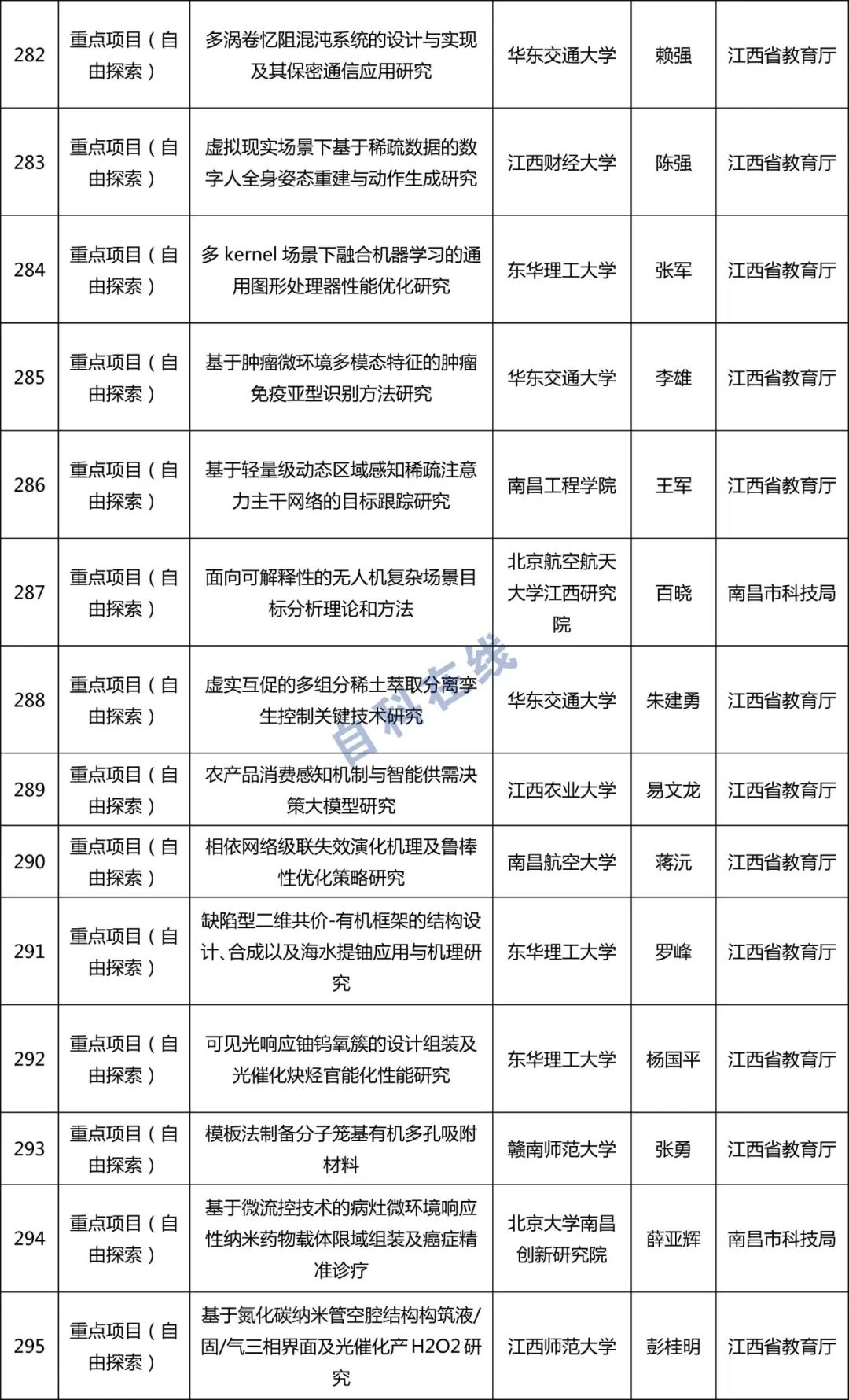 | 282 | 重点项目（自由探索） | 多涡卷忆阻混沌系统的设计与实现及其保密通信应用研究 | 华东交通大学 | 赖强 | 江西省教育厅 |
|---|---|---|---|---|---|
| 283 | 重点项目（自由探索） | 虚拟现实场景下基于稀疏数据的数字人全身姿态重建与动作生成研究 | 江西财经大学 | 陈强 | 江西省教育厅 |
| 284 | 重点项目（自由探索） | 多 kernel 场景下融合机器学习的通用图形处理器性能优化研究 | 东华理工大学 | 张军 | 江西省教育厅 |
| 285 | 重点项目（自由探索） | 基于肿瘤微环境多模态特征的肿瘤免疫亚型识别方法研究 | 华东交通大学 | 李雄 | 江西省教育厅 |
| 286 | 重点项目（自由探索） | 基于轻量级动态区域感知稀疏注意力主干网络的目标跟踪研究 | 南昌工程学院 | 王军 | 江西省教育厅 |
| 287 | 重点项目（自由探索） | 面向可解释性的无人机复杂场景目标分析理论和方法 | 北京航空航天大学江西研究院 | 百晓 | 南昌市科技局 |
| 288 | 重点项目（自由探索） | 虚实互促的多组分稀土萃取分离孪生控制关键技术研究 | 华东交通大学 | 朱建勇 | 江西省教育厅 |
| 289 | 重点项目（自由探索） | 农产品消费感知机制与智能供需决策大模型研究 | 江西农业大学 | 易文龙 | 江西省教育厅 |
| 290 | 重点项目（自由探索） | 相依网络级联失效演化机理及鲁棒性优化策略研究 | 南昌航空大学 | 蒋沅 | 江西省教育厅 |
| 291 | 重点项目（自由探索） | 缺陷型二维共价-有机框架的结构设计、合成以及海水提铀应用与机理研究 | 东华理工大学 | 罗峰 | 江西省教育厅 |
| 292 | 重点项目（自由探索） | 可见光响应铀钨氧簇的设计组装及光催化炔烃官能化性能研究 | 东华理工大学 | 杨国平 | 江西省教育厅 |
| 293 | 重点项目（自由探索） | 模板法制备分子笼基有机多孔吸附材料 | 赣南师范大学 | 张勇 | 江西省教育厅 |
| 294 | 重点项目（自由探索） | 基于微流控技术的病灶微环境响应性纳米药物载体限域组装及癌症精准诊疗 | 北京大学南昌创新研究院 | 薛亚辉 | 南昌市科技局 |
| 295 | 重点项目（自由探索） | 基于氮化碳纳米管空腔结构构筑液/固/气三相界面及光催化产 H2O2 研究 | 江西师范大学 | 彭桂明 | 江西省教育厅 |

自科在线